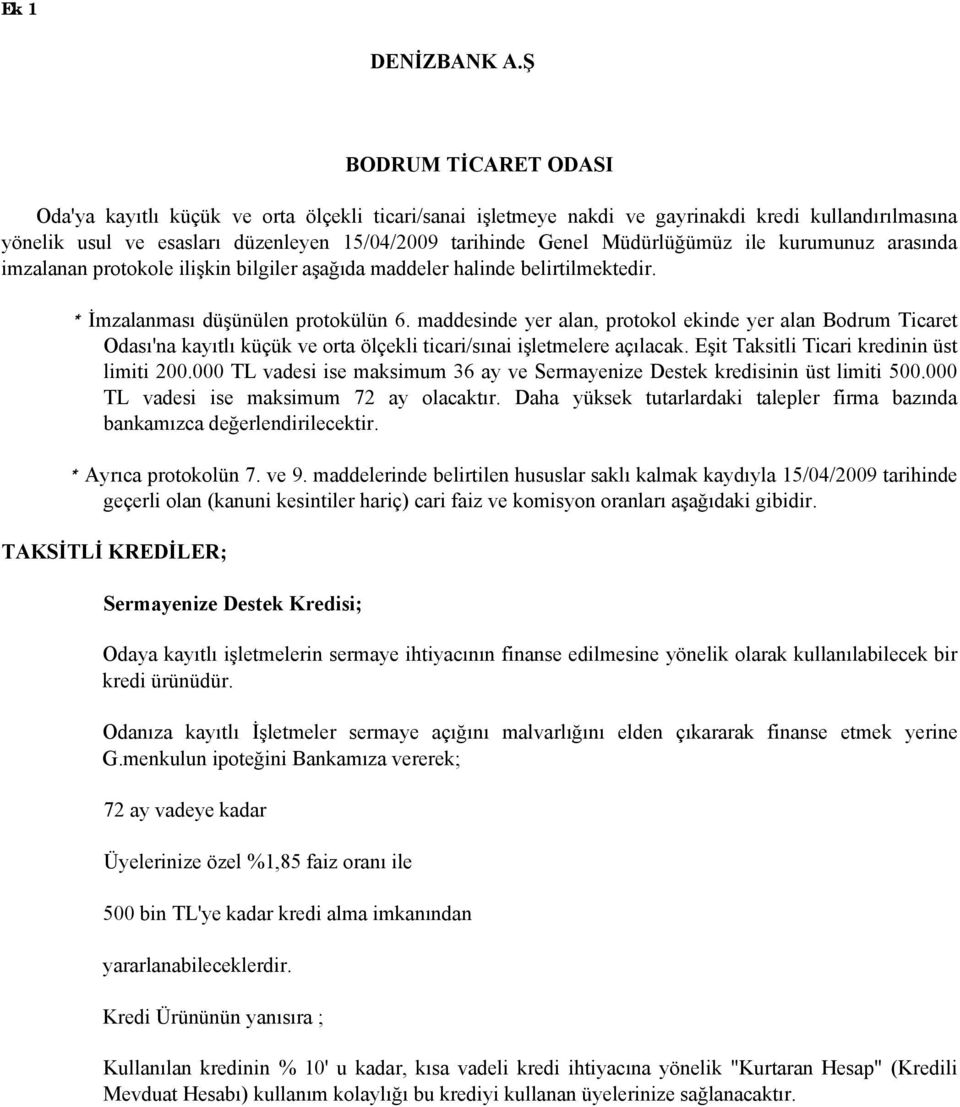 Ek 1

DENİZBANK A.Ş

BODRUM TİCARET ODASI

Oda'ya kayıtlı küçük ve orta ölçekli ticari/sanai işletmeye nakdi ve gayrinakdi kredi kullandırılmasına yönelik usul ve esasları düzenleyen 15/04/2009 tarihinde Genel Müdürlüğümüz ile kurumunuz arasında imzalanan protokole ilişkin bilgiler aşağıda maddeler halinde belirtilmektedir.

* İmzalanması düşünülen protokülün 6. maddesinde yer alan, protokol ekinde yer alan Bodrum Ticaret Odası'na kayıtlı küçük ve orta ölçekli ticari/sınai işletmelere açılacak. Eşit Taksitli Ticari kredinin üst limiti 200.000 TL vadesi ise maksimum 36 ay ve Sermayenize Destek kredisinin üst limiti 500.000 TL vadesi ise maksimum 72 ay olacaktır. Daha yüksek tutarlardaki talepler firma bazında bankamızca değerlendirilecektir.

* Ayrıca protokolün 7. ve 9. maddelerinde belirtilen hususlar saklı kalmak kaydıyla 15/04/2009 tarihinde geçerli olan (kanuni kesintiler hariç) cari faiz ve komisyon oranları aşağıdaki gibidir.

TAKSİTLİ KREDİLER;

Sermayenize Destek Kredisi;

Odaya kayıtlı işletmelerin sermaye ihtiyacının finanse edilmesine yönelik olarak kullanılabilecek bir kredi ürünüdür.

Odanıza kayıtlı İşletmeler sermaye açığını malvarlığını elden çıkararak finanse etmek yerine G.menkulun ipoteğini Bankamıza vererek;

72 ay vadeye kadar

Üyelerinize özel %1,85 faiz oranı ile

500 bin TL'ye kadar kredi alma imkanından

yararlanabileceklerdir.

Kredi Ürününün yanısıra ;

Kullanılan kredinin % 10' u kadar, kısa vadeli kredi ihtiyacına yönelik "Kurtaran Hesap" (Kredili Mevduat Hesabı) kullanım kolaylığı bu krediyi kullanan üyelerinize sağlanacaktır.